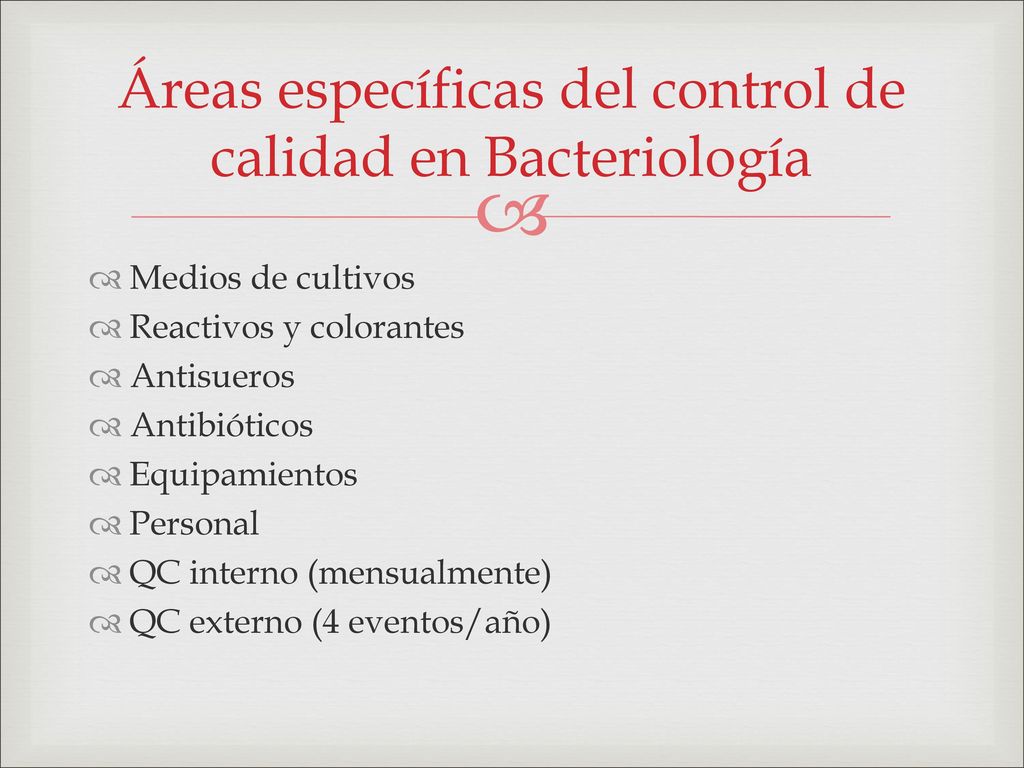 Áreas específicas del control de calidad en Bacteriología

Medios de cultivos
Reactivos y colorantes
Antisueros
Antibióticos
Equipamientos
Personal
QC interno (mensualmente)
QC externo (4 eventos/año)